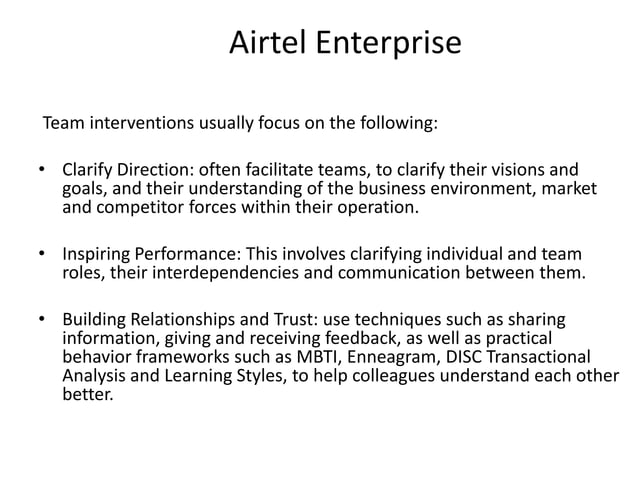 Airtel Enterprise

Team interventions usually focus on the following:

• Clarify Direction: often facilitate teams, to clarify their visions and goals, and their understanding of the business environment, market and competitor forces within their operation.

• Inspiring Performance: This involves clarifying individual and team roles, their interdependencies and communication between them.

• Building Relationships and Trust: use techniques such as sharing information, giving and receiving feedback, as well as practical behavior frameworks such as MBTI, Enneagram, DISC Transactional Analysis and Learning Styles, to help colleagues understand each other better.